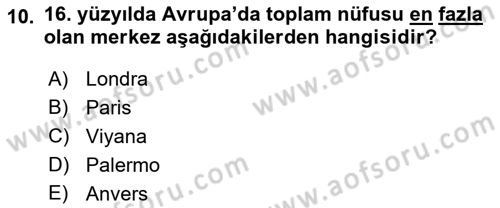 10. 16. yüzyılda Avrupa'da toplam nüfusu en fazla olan merkez aşağıdakilerden hangisidir?

A) Londra
B) Paris
C) Viyana
D) Palermo
E) Anvers

www.aofsoru.com
www.aofsoru.com
www.aofsoru.com
www.aofsoru.com